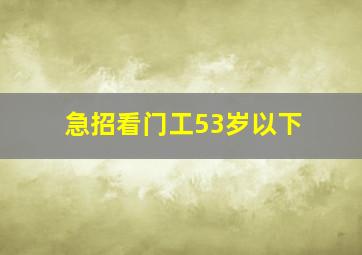 急招看门工53岁以下